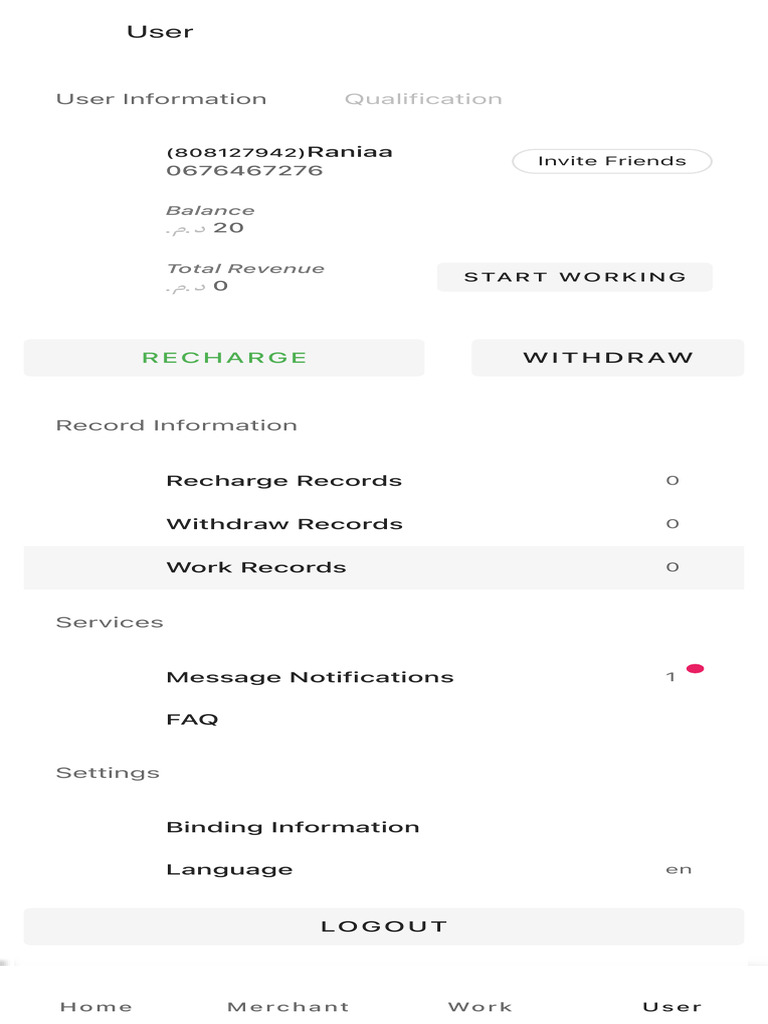 User

User Information Qualification

(808127942)Raniaa
0676467276

Invite Friends

Balance
د.م. 20

Total Revenue
د.م. 0

START WORKING

RECHARGE

WITHDRAW

Record Information

Recharge Records 0

Withdraw Records 0

Work Records 0

Services

Message Notifications 1

FAQ

Settings

Binding Information

Language en

LOGOUT

Home Merchant Work User